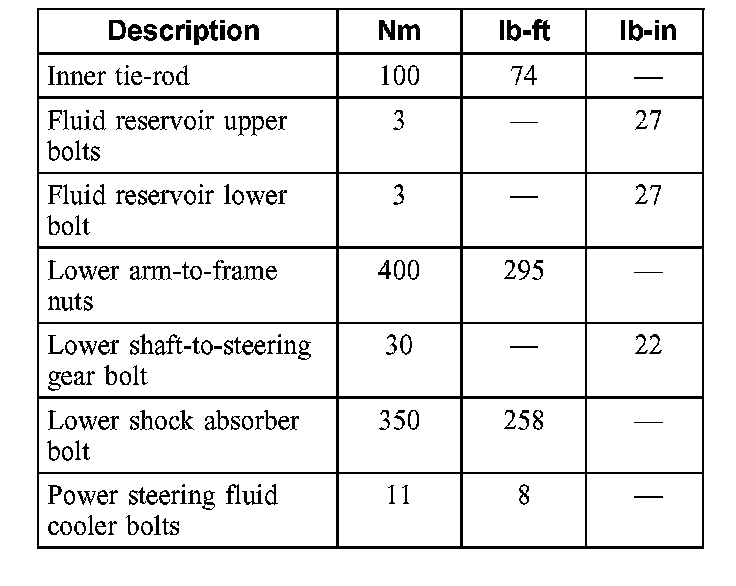 | Description | Nm | lb-ft | lb-in |
|---|---|---|---|
| Inner tie-rod | 100 | 74 | — |
| Fluid reservoir upper bolts | 3 | — | 27 |
| Fluid reservoir lower bolt | 3 | — | 27 |
| Lower arm-to-frame nuts | 400 | 295 | — |
| Lower shaft-to-steering gear bolt | 30 | — | 22 |
| Lower shock absorber bolt | 350 | 258 | — |
| Power steering fluid cooler bolts | 11 | 8 | — |